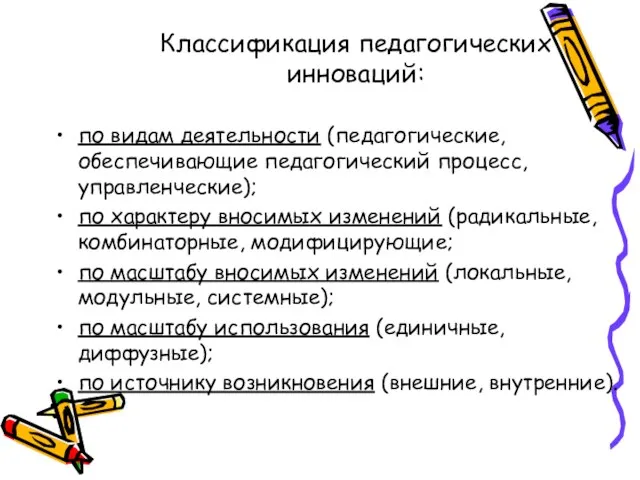 Классификация педагогических инноваций:

• по видам деятельности (педагогические, обеспечивающие педагогический процесс, управленческие);
• по характеру вносимых изменений (радикальные, комбинаторные, модифицирующие;
• по масштабу вносимых изменений (локальные, модульные, системные);
• по масштабу использования (единичные, диффузные);
• по источнику возникновения (внешние, внутренние).